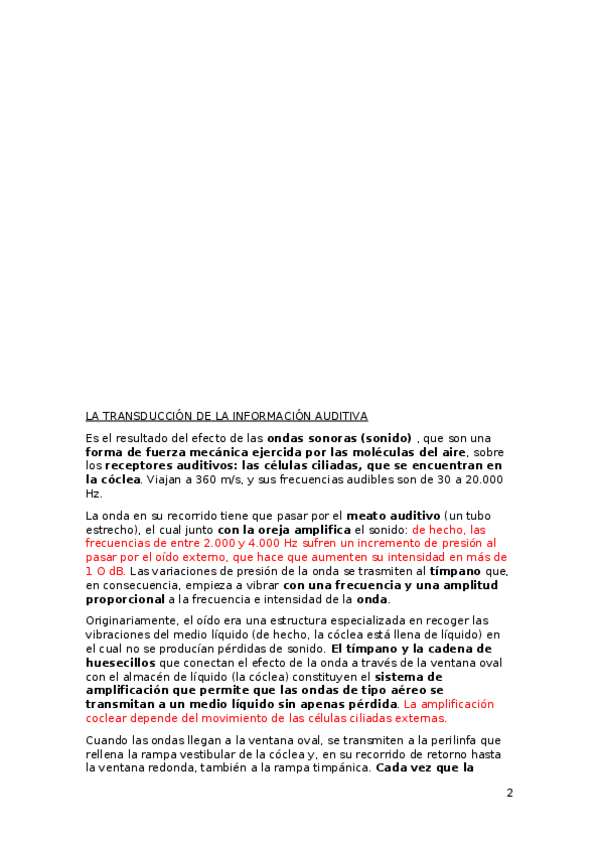 LA TRANSDUCCIÓN DE LA INFORMACIÓN AUDITIVA

Es el resultado del efecto de las ondas sonoras (sonido) , que son una forma de fuerza mecánica ejercida por las moléculas del aire, sobre los receptores auditivos: las células ciliadas, que se encuentran en la cóclea. Viajan a 360 m/s, y sus frecuencias audibles son de 30 a 20.000 Hz.

La onda en su recorrido tiene que pasar por el meato auditivo (un tubo estrecho), el cual junto con la oreja amplifica el sonido: de hecho, las frecuencias de entre 2.000 y 4.000 Hz sufren un incremento de presión al pasar por el oído externo, que hace que aumenten su intensidad en más de 1 O dB. Las variaciones de presión de la onda se trasmiten al tímpano que, en consecuencia, empieza a vibrar con una frecuencia y una amplitud proporcional a la frecuencia e intensidad de la onda.

Originariamente, el oído era una estructura especializada en recoger las vibraciones del medio líquido (de hecho, la cóclea está llena de líquido) en el cual no se producían pérdidas de sonido. El tímpano y la cadena de huesecillos que conectan el efecto de la onda a través de la ventana oval con el almacén de líquido (la cóclea) constituyen el sistema de amplificación que permite que las ondas de tipo aéreo se transmitan a un medio líquido sin apenas pérdida. La amplificación coclear depende del movimiento de las células ciliadas externas.

Cuando las ondas llegan a la ventana oval, se transmiten a la perilinfa que rellena la rampa vestibular de la cóclea y, en su recorrido de retorno hasta la ventana redonda, también a la rampa timpánica. Cada vez que la

2